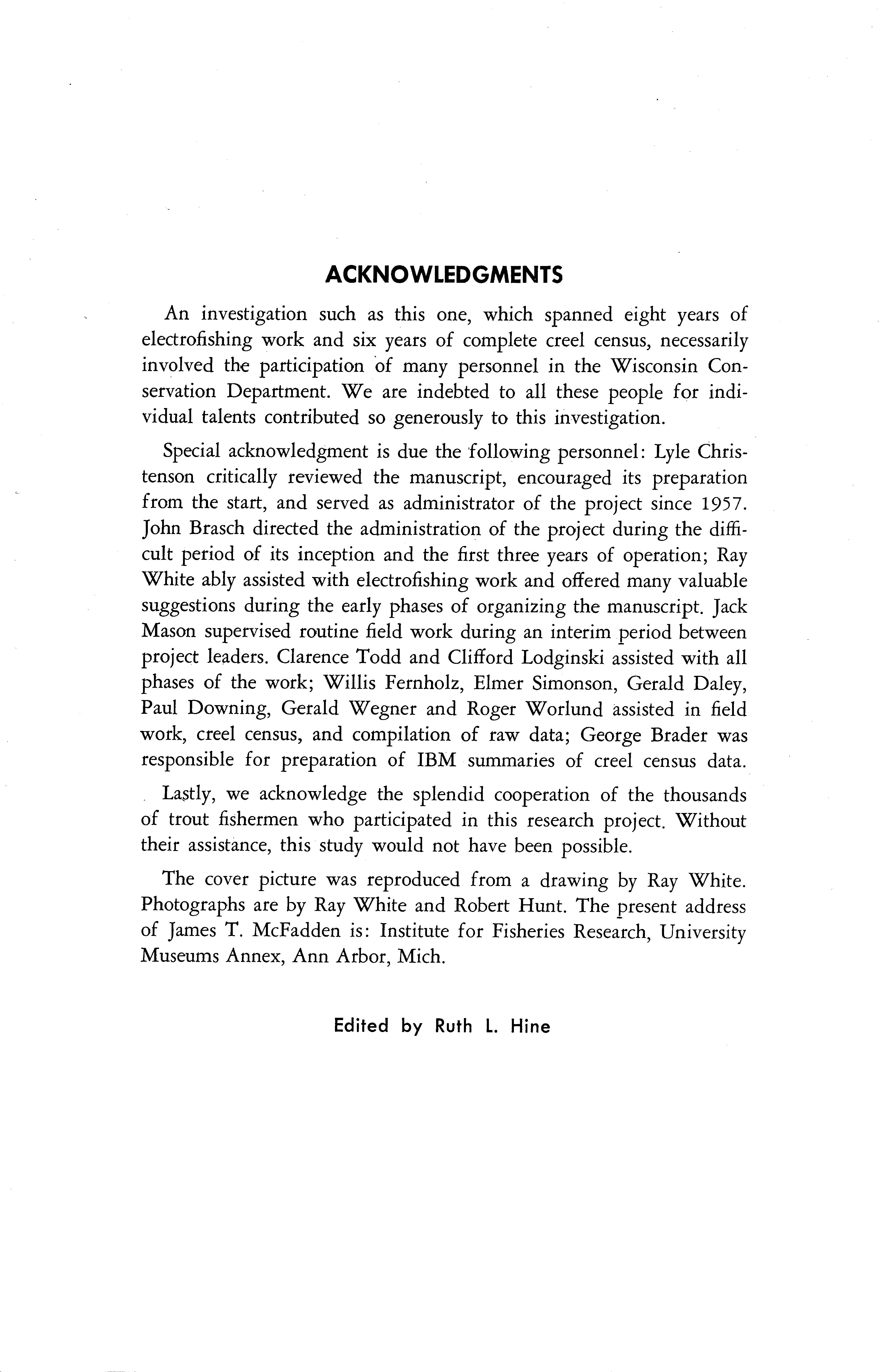 ACKNOWLEDGMENTS

An investigation such as this one, which spanned eight years of electrofishing work and six years of complete creel census, necessarily involved the participation of many personnel in the Wisconsin Conservation Department. We are indebted to all these people for individual talents contributed so generously to this investigation.

Special acknowledgment is due the following personnel: Lyle Christenson critically reviewed the manuscript, encouraged its preparation from the start, and served as administrator of the project since 1957. John Brasch directed the administration of the project during the difficult period of its inception and the first three years of operation; Ray White ably assisted with electrofishing work and offered many valuable suggestions during the early phases of organizing the manuscript. Jack Mason supervised routine field work during an interim period between project leaders. Clarence Todd and Clifford Lodginski assisted with all phases of the work; Willis Fernholz, Elmer Simonson, Gerald Daley, Paul Downing, Gerald Wegner and Roger Worlund assisted in field work, creel census, and compilation of raw data; George Brader was responsible for preparation of IBM summaries of creel census data.

Lastly, we acknowledge the splendid cooperation of the thousands of trout fishermen who participated in this research project. Without their assistance, this study would not have been possible.

The cover picture was reproduced from a drawing by Ray White. Photographs are by Ray White and Robert Hunt. The present address of James T. McFadden is: Institute for Fisheries Research, University Museums Annex, Ann Arbor, Mich.

Edited by Ruth L. Hine